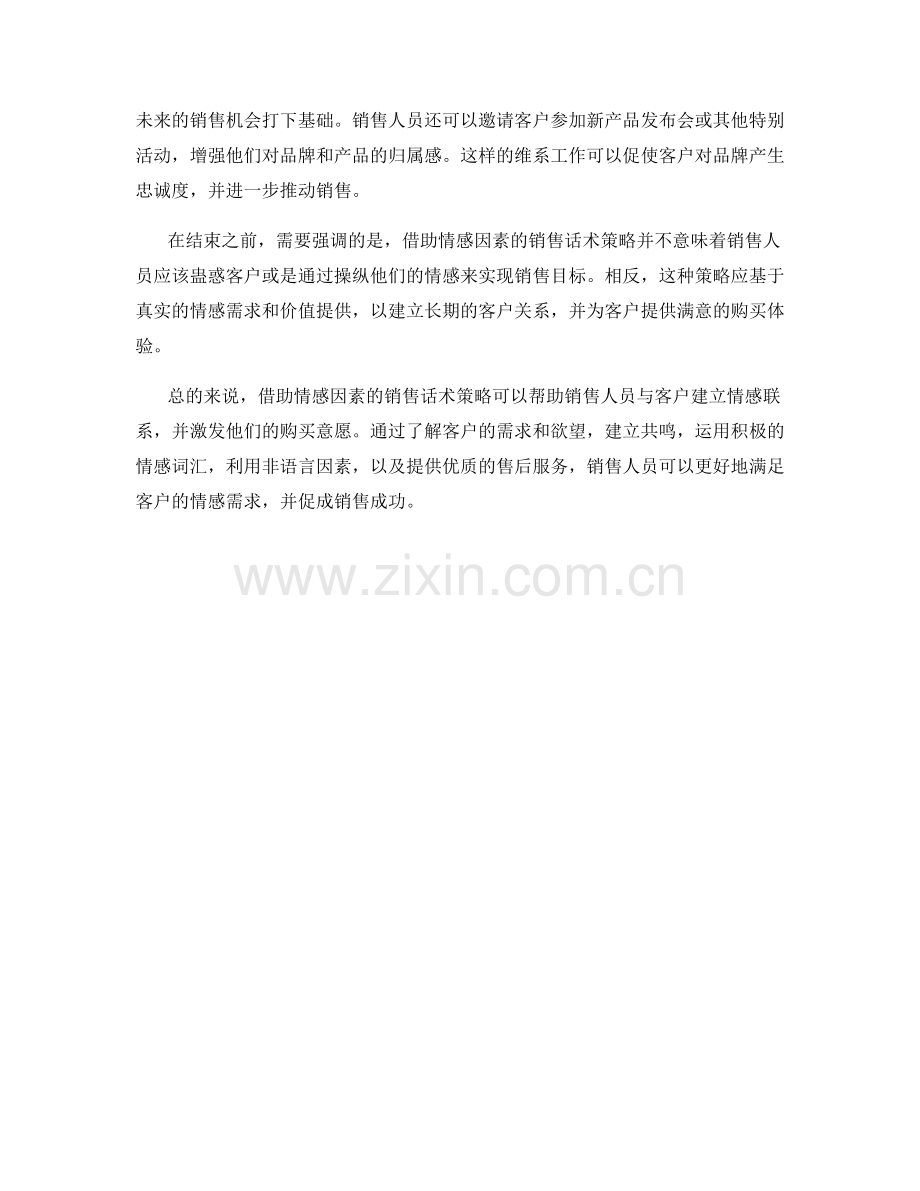 未来的销售机会打下基础。销售人员还可以邀请客户参加新产品发布会或其他特别活动，增强他们对品牌和产品的归属感。这样的维系工作可以促使客户对品牌产生忠诚度，并进一步推动销售。

在结束之前，需要强调的是，借助情感因素的销售话术策略并不意味着销售人员应该蛊惑客户或是通过操纵他们的情感来实现销售目标。相反，这种策略应基于真实的情感需求和价值提供，以建立长期的客户关系，并为客户提供满意的购买体验。

总的来说，借助情感因素的销售话术策略可以帮助销售人员与客户建立情感联系，并激发他们的购买意愿。通过了解客户的需求和欲望，建立共鸣，运用积极的情感词汇，利用非语言因素，以及提供优质的售后服务，销售人员可以更好地满足客户的情感需求，并促成销售成功。

www.zixin.com.cn